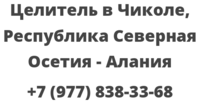 Целитель в Чиколе, Республика Северная Осетия - Алания

+7 (977) 838-33-68